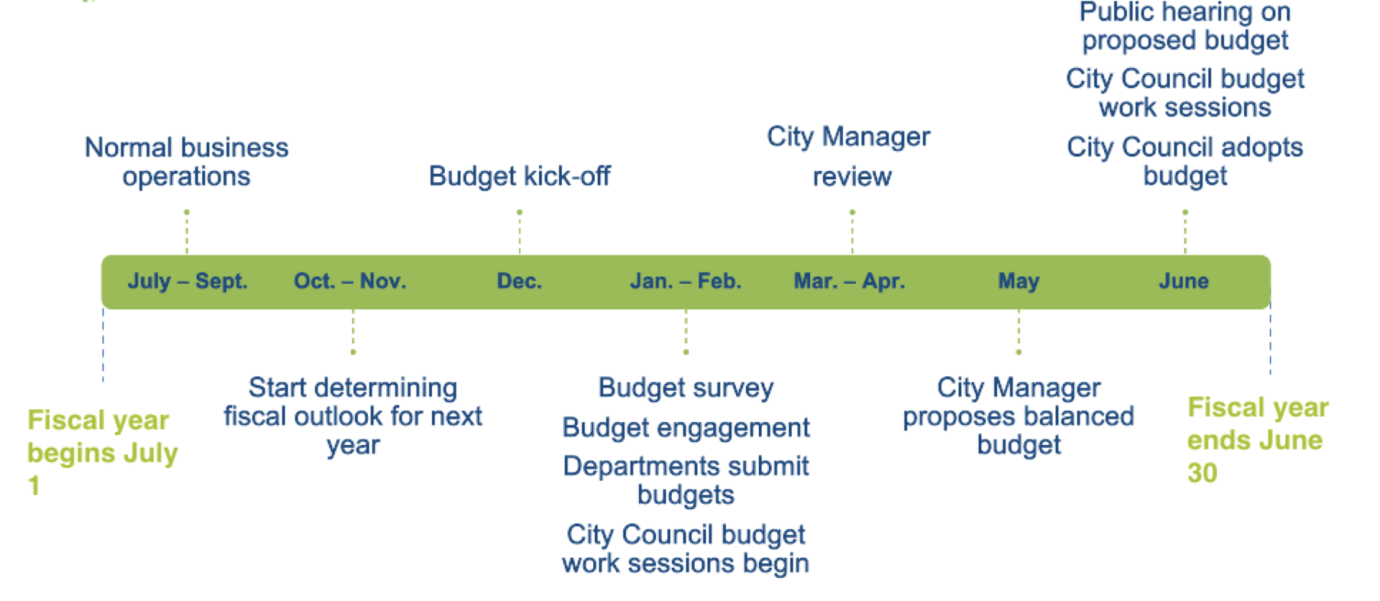 Normal business operations

Budget kick-off

City Manager review

Public hearing on proposed budget

City Council budget work sessions

City Council adopts budget

July – Sept. Oct. – Nov. Dec. Jan. – Feb. Mar. – Apr. May June

Fiscal year begins July 1

Start determining fiscal outlook for next year

Budget survey

Budget engagement

Departments submit budgets

City Council budget work sessions begin

City Manager proposes balanced budget

Fiscal year ends June 30